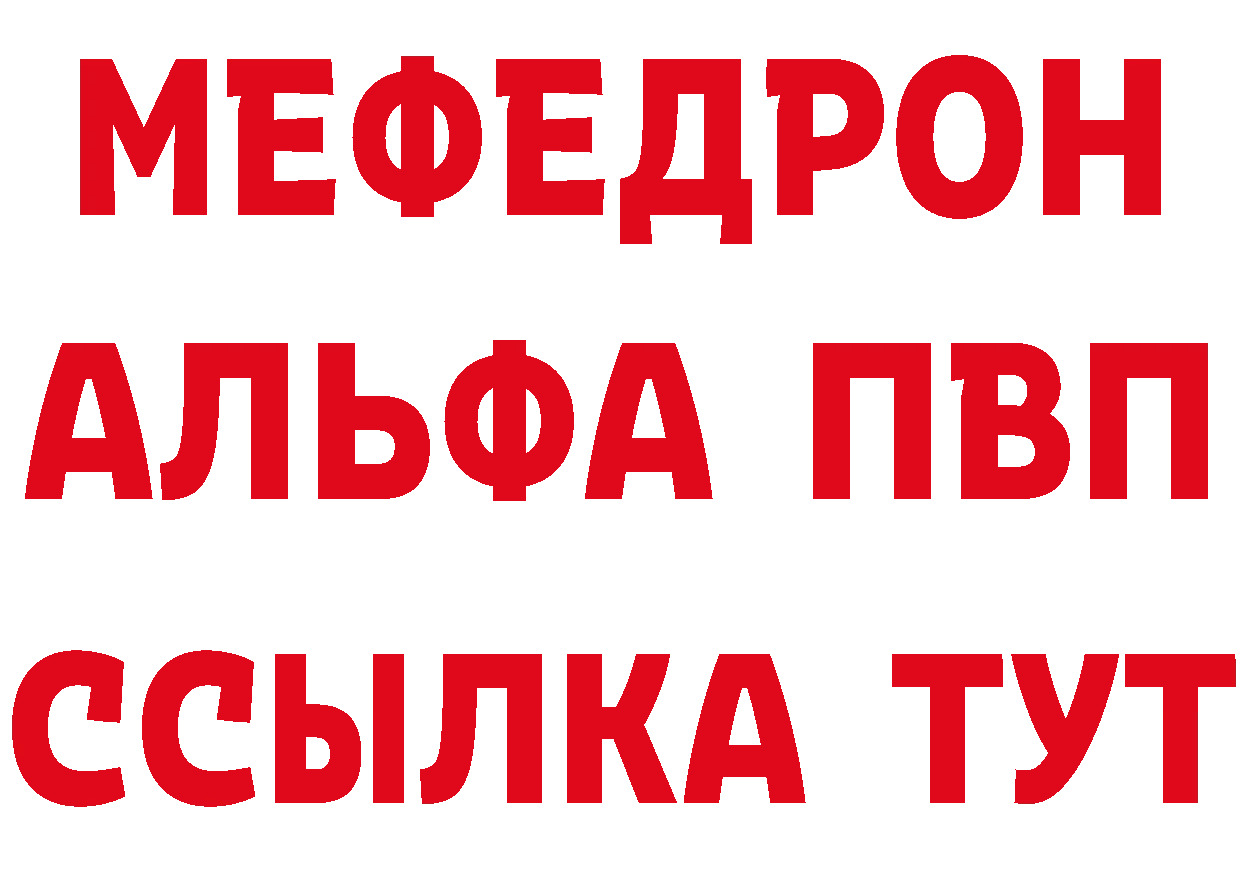 МЕФЕДРОН
АЛЬФА ПВП
ССЫЛКА ТУТ